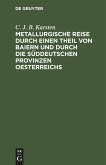 DE GRUYTER

C. J. B. Karsten
METALLURGISCHE REISE DURCH EINEN THEIL VON BAIERN UND DURCH DIE SÜDDEUTSCHEN PROVINZEN OESTERREICHS

DE G